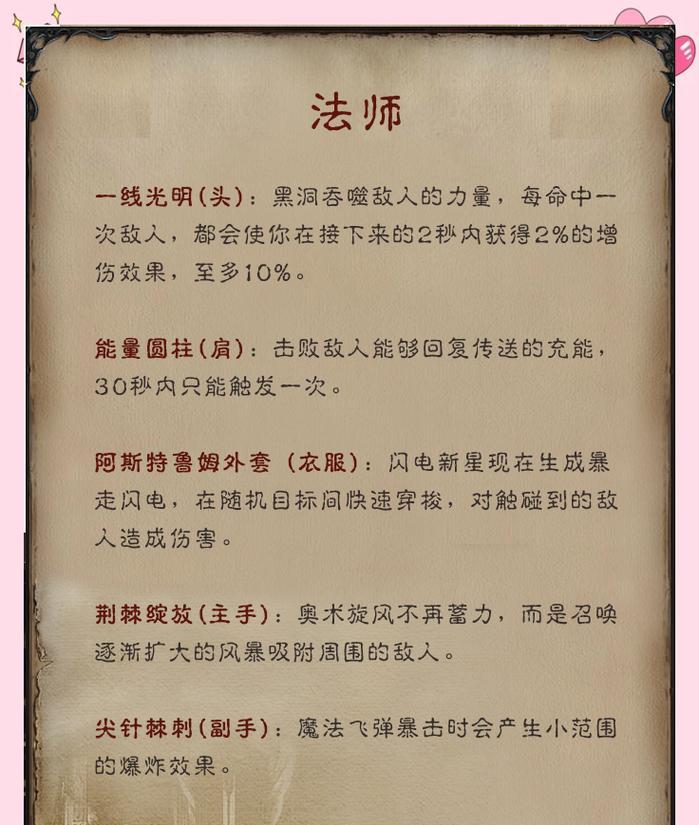 法师

一线光明(头)：黑洞吞噬敌人的力量，每命中一次敌人，都会使你在接下来的2秒内获得2%的增伤效果，至多10%。

能量圆柱(肩)：击败敌人能够回复传送的充能，30秒内只能触发一次。

阿斯特鲁姆外套 (衣服)：闪电新星现在生成暴走闪电，在随机目标间快速穿梭，对触碰到的敌人造成伤害。

荆棘绽放(主手)：奥术旋风不再蓄力，而是召唤逐渐扩大的风暴吸附周围的敌人。

尖针棘刺(副手)：魔法飞弹暴击时会产生小范围的爆炸效果。